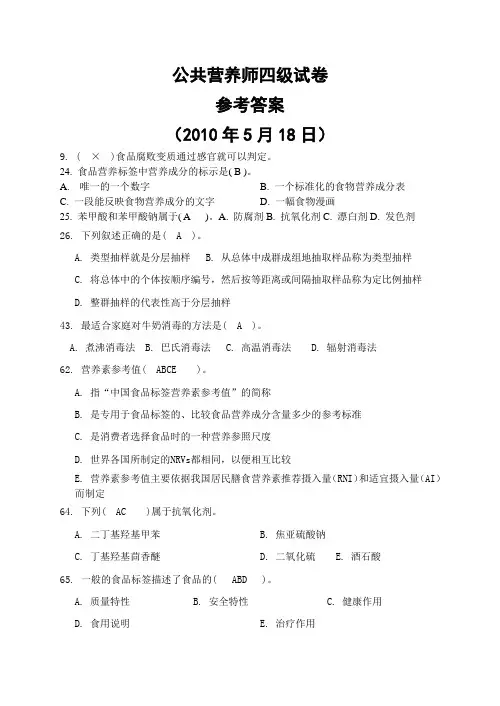 公共营养师四级试卷

参考答案

（2010 年 5 月 18 日）

9. （ × ）食品腐败变质通过感官就可以判定。

24. 食品营养标签中营养成分的标示是( B )。

A. 唯一的一个数字　B. 一个标准化的食物营养成分表

C. 一段能反映食物营养成分的文字　D. 一幅食物漫画

25. 苯甲酸和苯甲酸钠属于( A )。A. 防腐剂 B. 抗氧化剂 C. 漂白剂 D. 发色剂

26. 下列叙述正确的是（ A ）。

A. 类型抽样就是分层抽样　B. 从总体中成群成组地抽取样品称为类型抽样

C. 将总体中的个体按顺序编号，然后按等距离或间隔抽取样品称为定比例抽样

D. 整群抽样的代表性高于分层抽样

43. 最适合家庭对牛奶消毒的方法是（ A ）。

A. 煮沸消毒法 B. 巴氏消毒法　C. 高温消毒法　D. 辐射消毒法

62. 营养素参考值（ ABCE ）。

A. 指“中国食品标签营养素参考值”的简称

B. 是专用于食品标签的、比较食品营养成分含量多少的参考标准

C. 是消费者选择食品时的一种营养参照尺度

D. 世界各国所制定的NRVs都相同，以便相互比较

E. 营养素参考值主要依据我国居民膳食营养素推荐摄入量(RNI)和适宜摄入量(AI)而制定

64. 下列（ AC ）属于抗氧化剂。

A. 二丁基羟基甲苯　B. 焦亚硫酸钠

C. 丁基羟基茴香醚　D. 二氧化硫　E. 酒石酸

65. 一般的食品标签描述了食品的（ ABD ）。

A. 质量特性　B. 安全特性　C. 健康作用

D. 食用说明　E. 治疗作用